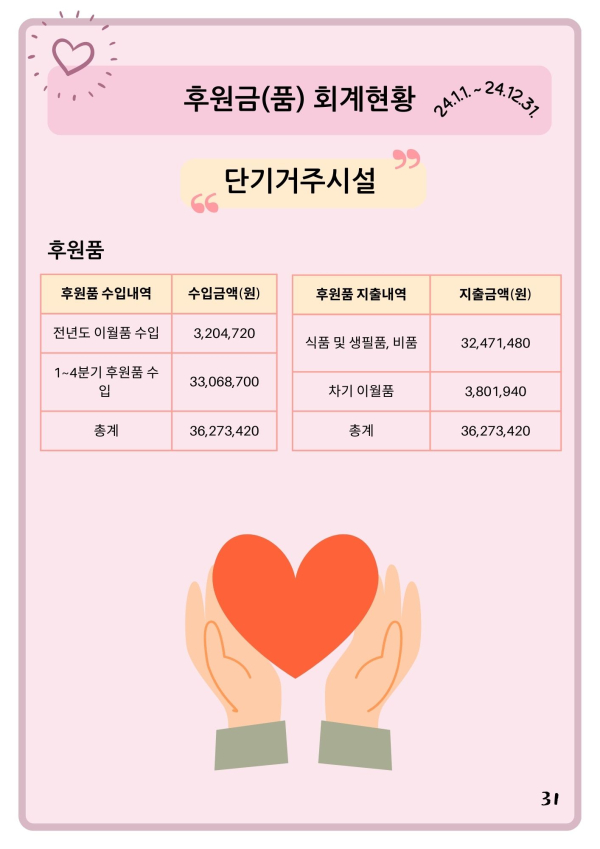 후원금(품) 회계현황

24.1.1. ~ 24.12.31.

단기거주시설

후원품

| 후원품 수입내역 | 수입금액(원) |
|---|---|
| 전년도 이월품 수입 | 3,204,720 |
| 1~4분기 후원품 수입 | 33,068,700 |
| 총계 | 36,273,420 |

| 후원품 지출내역 | 지출금액(원) |
|---|---|
| 식품 및 생필품, 비품 | 32,471,480 |
| 차기 이월품 | 3,801,940 |
| 총계 | 36,273,420 |

31